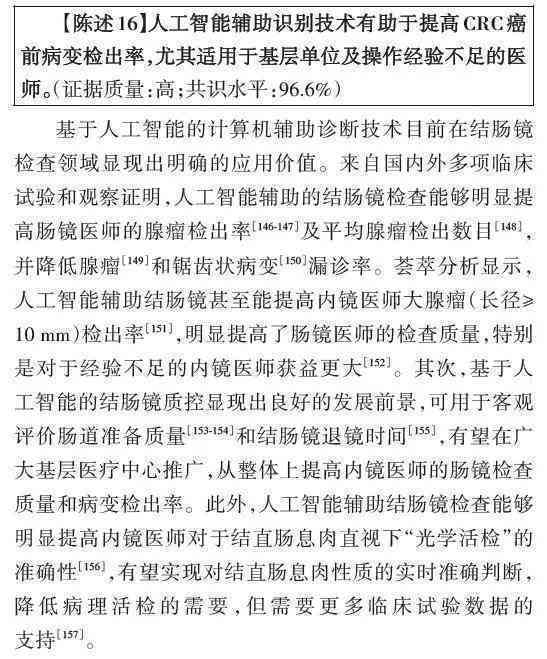 【陈述16】人工智能辅助识别技术有助于提高CRC癌前病变检出率，尤其适用于基层单位及操作经验不足的医师。（证据质量：高；共识水平：96.6%）

基于人工智能的计算机辅助诊断技术目前在结肠镜检查领域显现出明确的应用价值。来自国内外多项临床试验和观察证明，人工智能辅助的结肠镜检查能够明显提高肠镜医师的腺瘤检出率$^{[146-147]}$及平均腺瘤检出数目$^{[148]}$，并降低腺瘤$^{[149]}$和锯齿状病变$^{[150]}$漏诊率。荟萃分析显示，人工智能辅助结肠镜甚至能提高内镜医师大腺瘤（长径≥10 mm）检出率$^{[151]}$，明显提高了肠镜医师的检查质量，特别是对于经验不足的内镜医师获益更大$^{[152]}$。其次，基于人工智能的结肠镜质控显现出良好的发展前景，可用于客观评价肠道准备质量$^{[153-154]}$和结肠镜退镜时间$^{[155]}$，有望在广大基层医疗中心推广，从整体上提高内镜医师的肠镜检查质量和病变检出率。此外，人工智能辅助结肠镜检查能够明显提高内镜医师对于结直肠息肉直视下“光学活检”的准确性$^{[156]}$，有望实现对结直肠息肉性质的实时准确判断，降低病理活检的需要，但需要更多临床试验数据的支持$^{[157]}$。